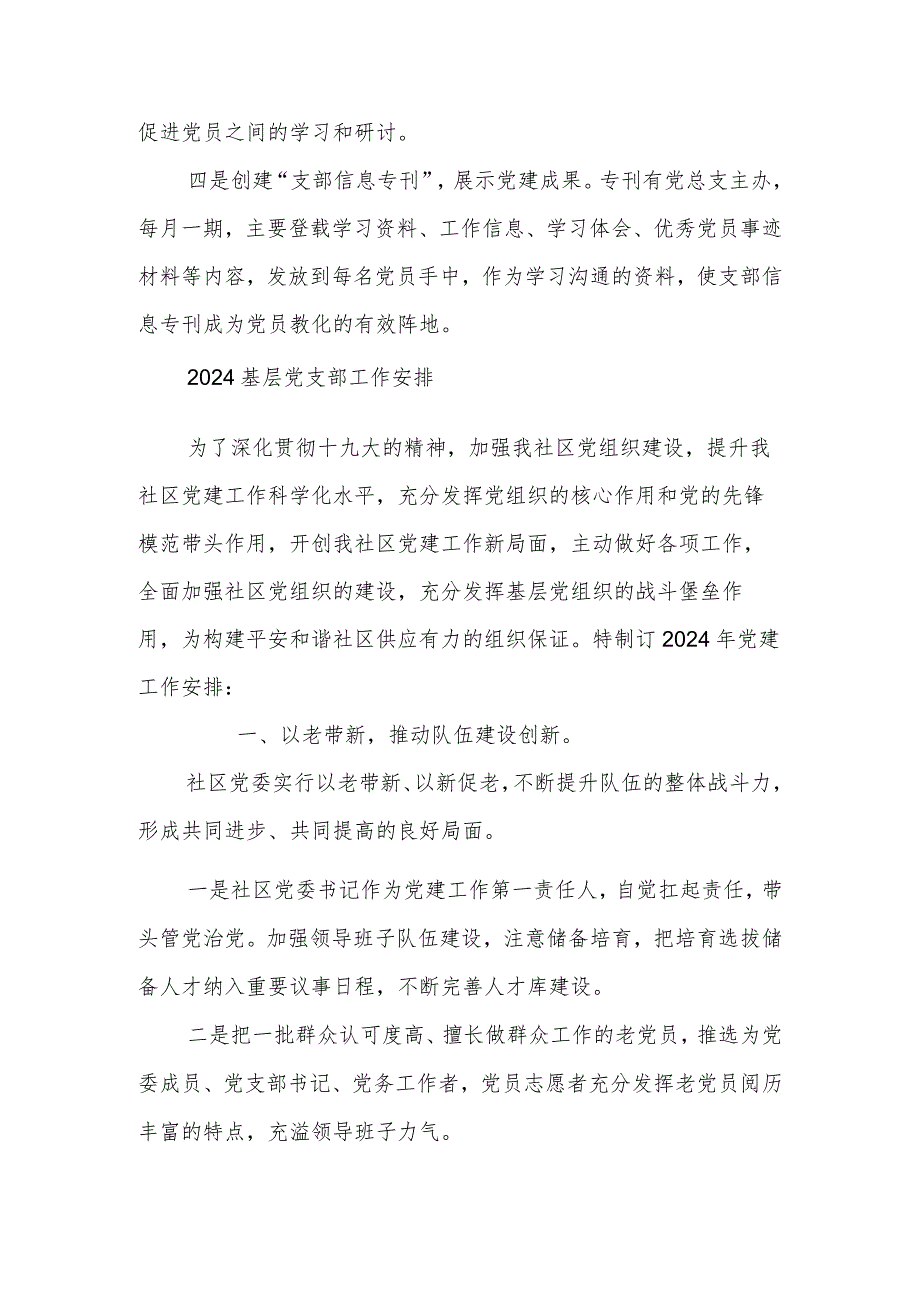 促进党员之间的学习和研讨。

四是创建“支部信息专刊”，展示党建成果。专刊有党总支主办，每月一期，主要登载学习资料、工作信息、学习体会、优秀党员事迹材料等内容，发放到每名党员手中，作为学习沟通的资料，使支部信息专刊成为党员教化的有效阵地。

2024基层党支部工作安排

为了深化贯彻十九大的精神，加强我社区党组织建设，提升我社区党建工作科学化水平，充分发挥党组织的核心作用和党的先锋模范带头作用，开创我社区党建工作新局面，主动做好各项工作，全面加强社区党组织的建设，充分发挥基层党组织的战斗堡垒作用，为构建平安和谐社区供应有力的组织保证。特制订2024年党建工作安排：

一、以老带新，推动队伍建设创新。

社区党委实行以老带新、以新促老，不断提升队伍的整体战斗力，形成共同进步、共同提高的良好局面。

一是社区党委书记作为党建工作第一责任人，自觉扛起责任，带头管党治党。加强领导班子队伍建设，注意储备培育，把培育选拔储备人才纳入重要议事日程，不断完善人才库建设。

二是把一批群众认可度高、擅长做群众工作的老党员，推选为党委成员、党支部书记、党务工作者，党员志愿者充分发挥老党员阅历丰富的特点，充溢领导班子力气。